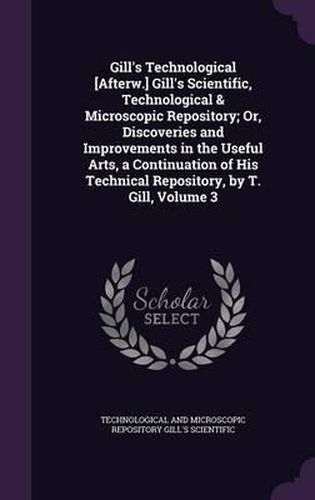 Gill's Technological [Afterw.] Gill's Scientific, Technological & Microscopic Repository; Or, Discoveries and Improvements in the Useful Arts, a Continuation of His Technical Repository, by T. Gill, Volume 3

Scholar
SELECT

TECHNOLOGICAL AND MICROSCOPIC REPOSITORY GILL'S SCIENTIFIC